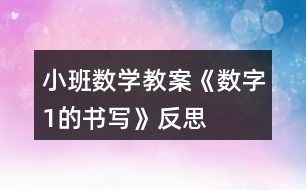 小班数学教案《数字1的书写》反思